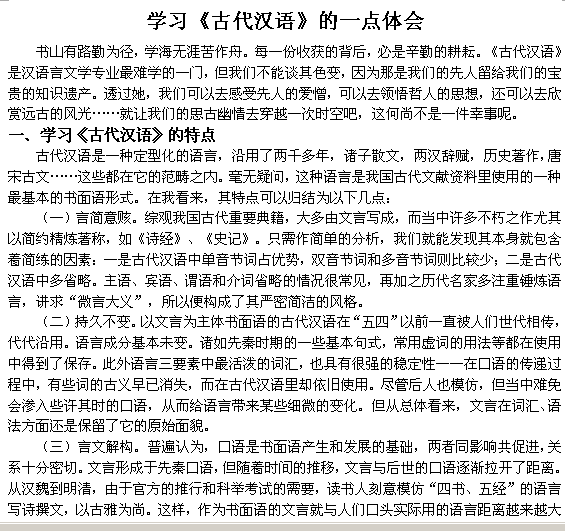 学习《古代汉语》的一点体会

书山有路勤为径，学海无涯苦作舟。每一份收获的背后，必是辛勤的耕耘。《古代汉语》是汉语言文学专业最难学的一门，但我们不能谈其色变，因为那是我们的先人留给我们的宝贵的知识遗产。透过她，我们可以去感受先人的爱憎，可以去领悟哲人的思想，还可以去欣赏远古的风光……就让我们的思古幽情去穿越一次时空吧，这何尚不是一件幸事呢。

一、学习《古代汉语》的特点

古代汉语是一种定型化的语言，沿用了两千多年，诸子散文，两汉辞赋，历史著作，唐宋古文……这些都在它的范畴之内。毫无疑问，这种语言是我国古代文献资料里使用的一种最基本的书面语形式。在我看来，其特点可以归结为以下几点：

（一）言简意赅。综观我国古代重要典籍，大多由文言写成，而当中许多不朽之作尤其以简约精炼著称，如《诗经》、《史记》。只需作简单的分析，我们就能发现其本身就包含着简练的因素：一是古代汉语中单音节词占优势，双音节词和多音节词则比较少；二是古代汉语中多省略。主语、宾语、谓语和介词省略的情况很常见，再加之历代名家多注重锤炼语言，讲求“微言大义”，所以便构成了其严密简洁的风格。

（二）持久不变。以文言为主体书面语的古代汉语在“五四”以前一直被人们世代相传，代代沿用。语言成分基本未变。诸如先秦时期的一些基本句式，常用虚词的用法等都在使用中得到了保存。此外语言三要素中最活泼的词汇，也具有很强的稳定性——在口语的传递过程中，有些词的古义早已消失，而在古代汉语里却依旧使用。尽管后人也模仿，但当中难免会渗入些许其时的口语，从而给语言带来某些细微的变化。但从总体看来，文言在词汇、语法方面还是保留了它的原始面貌。

（三）言文解构。普遍认为，口语是书面语产生和发展的基础，两者同影响共促进，关系十分密切。文言形成于先秦口语，但随着时间的推移，文言与后世的口语逐渐拉开了距离。从汉魏到明清，由于官方的推行和科举考试的需要，读书人刻意模仿“四书、五经”的语言写诗撰文，以古雅为尚。这样，作为书面语的文言就与人们口头实际用的语言距离越来越大